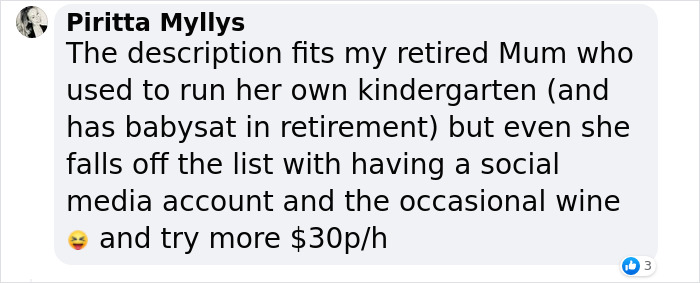 Piritta Myllys
The description fits my retired Mum who used to run her own kindergarten (and has babysat in retirement) but even she falls off the list with having a social media account and the occasional wine 😆 and try more \$30p/h

3